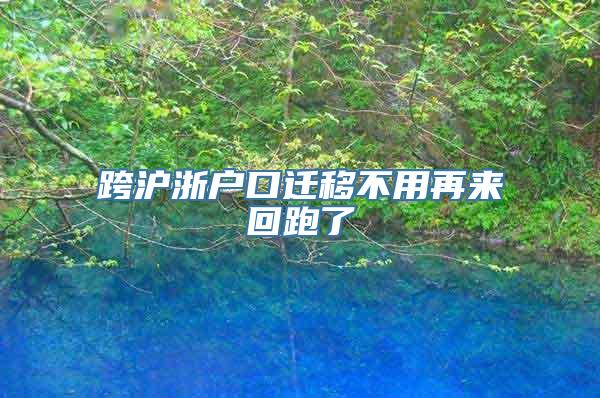 跨沪浙户口迁移不用再来回跑了